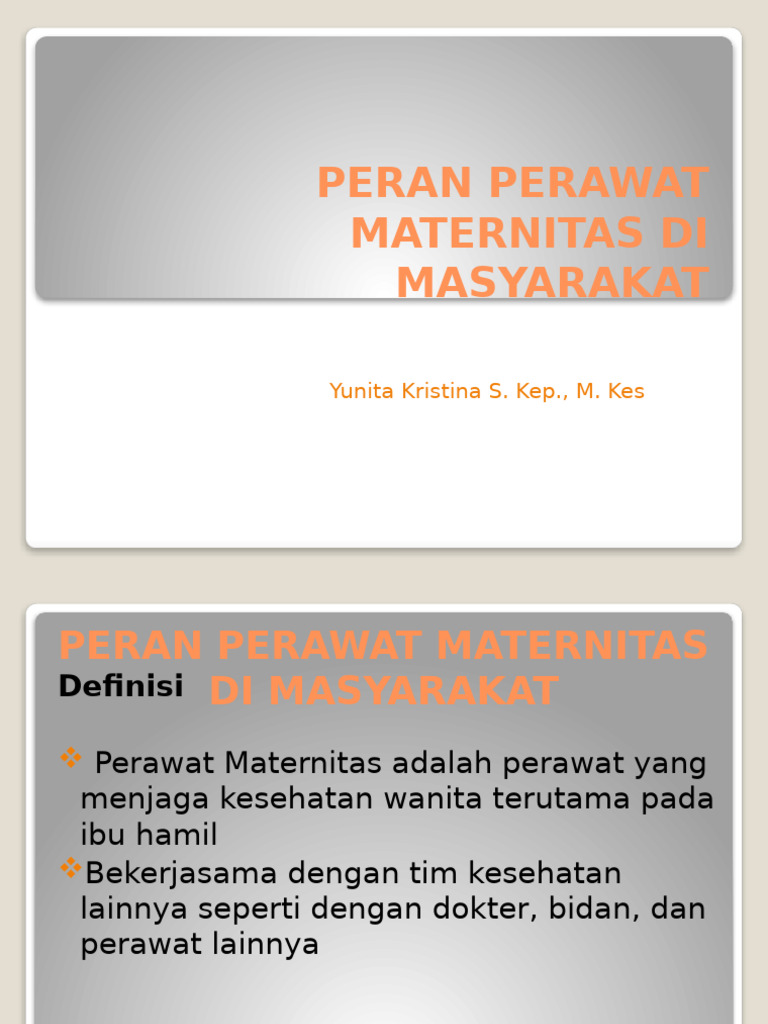 PERAN PERAWAT MATERNITAS DI MASYARAKAT

Yunita Kristina S. Kep., M. Kes

PERAN PERAWAT MATERNITAS DI MASYARAKAT

Definisi

❖ Perawat Maternitas adalah perawat yang menjaga kesehatan wanita terutama pada ibu hamil

❖Bekerjasama dengan tim kesehatan lainnya seperti dengan dokter, bidan, dan perawat lainnya